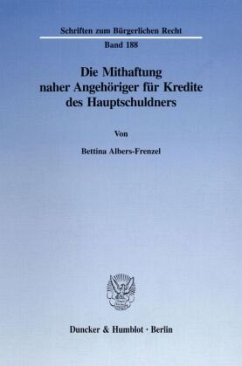 Schriften zum Bürgerlichen Recht

Band 188

Die Mithaftung naher Angehöriger für Kredite des Hauptschuldners

Von

Bettina Albers-Frenzel

Duncker & Humblot · Berlin